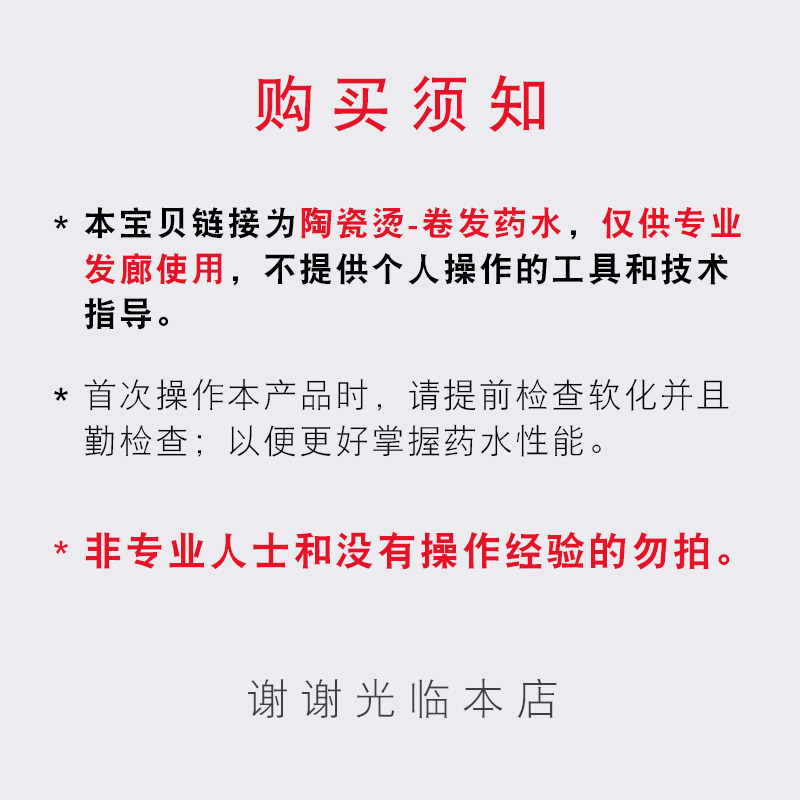 购买须知

* 本宝贝链接为陶瓷烫-卷发药水，仅供专业发廊使用，不提供个人操作的工具和技术指导。

* 首次操作本产品时，请提前检查软化并且勤检查；以便更好掌握药水性能。

* 非专业人士和没有操作经验的勿拍。

谢谢光临本店